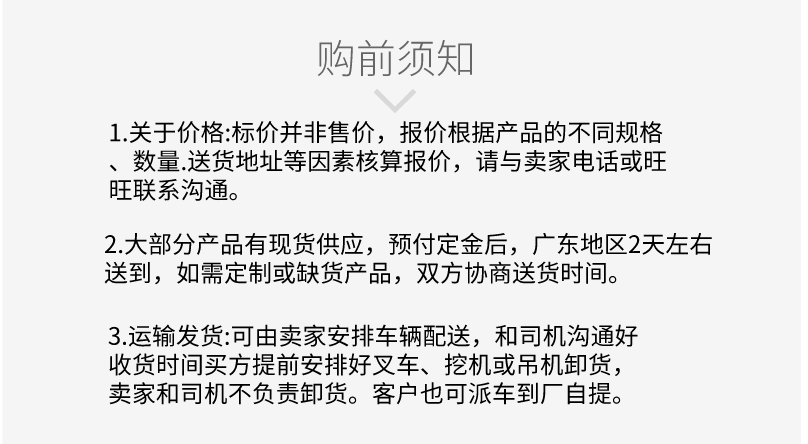 购前须知

1.关于价格:标价并非售价，报价根据产品的不同规格、数量.送货地址等因素核算报价，请与卖家电话或旺旺联系沟通。

2.大部分产品有现货供应，预付定金后，广东地区2天左右送到，如需定制或缺货产品，双方协商送货时间。

3.运输发货:可由卖家安排车辆配送，和司机沟通好收货时间买方提前安排好叉车、挖机或吊机卸货，卖家和司机不负责卸货。客户也可派车到厂自提。